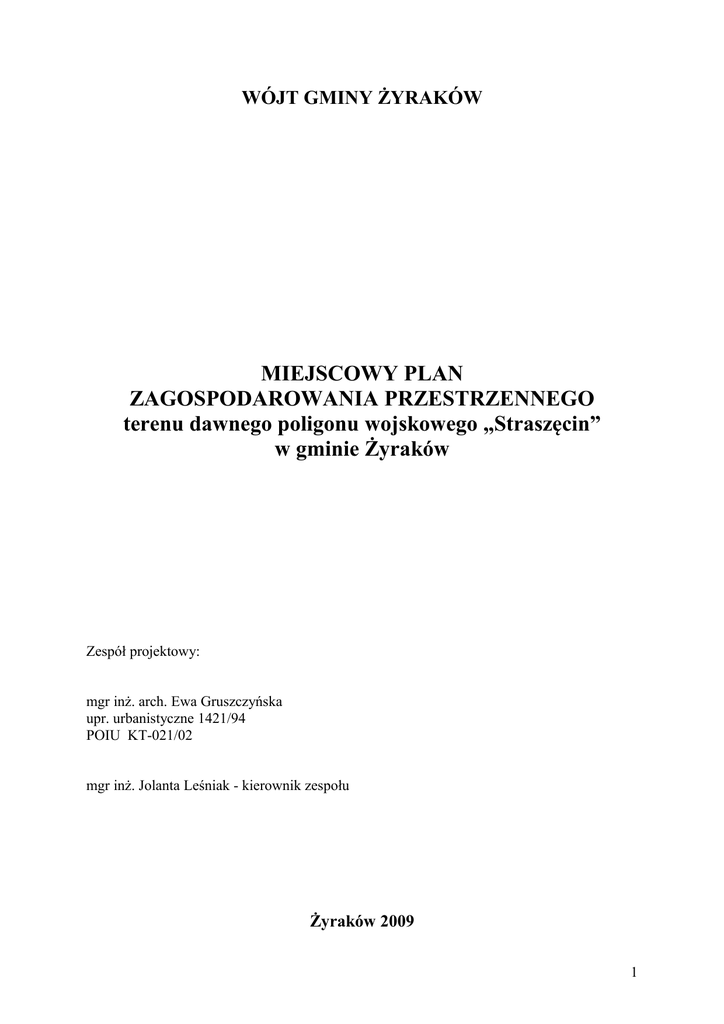 WÓJT GMINY ŻYRAKÓW

MIEJSCOWY PLAN
ZAGOSPODAROWANIA PRZESTRZENNEGO
terenu dawnego poligonu wojskowego „Straszęcin”
w gminie Żyraków

Zespół projektowy:

mgr inż. arch. Ewa Gruszczyńska
upr. urbanistyczne 1421/94
POIU KT-021/02

mgr inż. Jolanta Leśniak - kierownik zespołu

Żyraków 2009

1